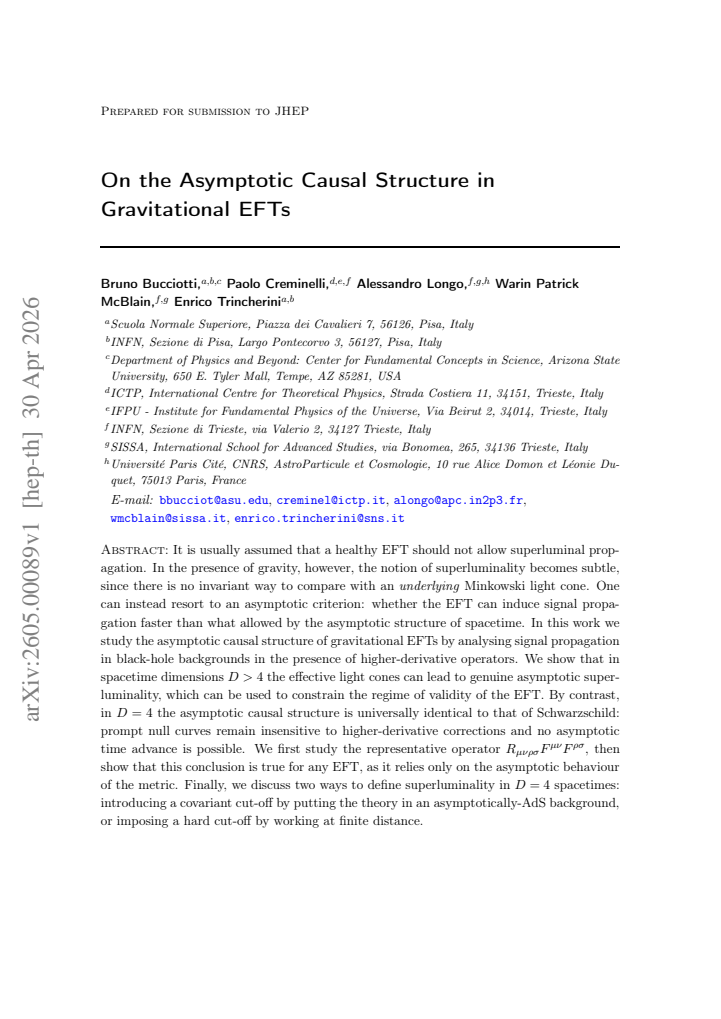 Prepared for submission to JHEP

On the Asymptotic Causal Structure in Gravitational EFTs

Bruno Bucciotti,$^{a,b,c}$ Paolo Creminelli,$^{d,e,f}$ Alessandro Longo,$^{f,g,h}$ Warin Patrick McBlain,$^{f,g}$ Enrico Trincherini$^{a,b}$

$^{a}$Scuola Normale Superiore, Piazza dei Cavalieri 7, 56126, Pisa, Italy
$^{b}$INFN, Sezione di Pisa, Largo Pontecorvo 3, 56127, Pisa, Italy
$^{c}$Department of Physics and Beyond: Center for Fundamental Concepts in Science, Arizona State University, 650 E. Tyler Mall, Tempe, AZ 85281, USA
$^{d}$ICTP, International Centre for Theoretical Physics, Strada Costiera 11, 34151, Trieste, Italy
$^{e}$IFPU - Institute for Fundamental Physics of the Universe, Via Beirut 2, 34014, Trieste, Italy
$^{f}$INFN, Sezione di Trieste, via Valerio 2, 34127 Trieste, Italy
$^{g}$SISSA, International School for Advanced Studies, via Bonomea, 265, 34136 Trieste, Italy
$^{h}$Université Paris Cité, CNRS, AstroParticule et Cosmologie, 10 rue Alice Domon et Léonie Duquet, 75013 Paris, France

E-mail: bbucciot@asu.edu, creminel@ictp.it, alongo@apc.in2p3.fr, wmcblain@sissa.it, enrico.trincherini@sns.it

Abstract: It is usually assumed that a healthy EFT should not allow superluminal propagation. In the presence of gravity, however, the notion of superluminality becomes subtle, since there is no invariant way to compare with an underlying Minkowski light cone. One can instead resort to an asymptotic criterion: whether the EFT can induce signal propagation faster than what allowed by the asymptotic structure of spacetime. In this work we study the asymptotic causal structure of gravitational EFTs by analysing signal propagation in black-hole backgrounds in the presence of higher-derivative operators. We show that in spacetime dimensions $D > 4$ the effective light cones can lead to genuine asymptotic superluminality, which can be used to constrain the regime of validity of the EFT. By contrast, in $D = 4$ the asymptotic causal structure is universally identical to that of Schwarzschild: prompt null curves remain insensitive to higher-derivative corrections and no asymptotic time advance is possible. We first study the representative operator $R_{\mu\nu\rho\sigma}F^{\mu\nu}F^{\rho\sigma}$, then show that this conclusion is true for any EFT, as it relies only on the asymptotic behaviour of the metric. Finally, we discuss two ways to define superluminality in $D = 4$ spacetimes: introducing a covariant cut-off by putting the theory in an asymptotically-AdS background, or imposing a hard cut-off by working at finite distance.

arXiv:2605.00089v1 [hep-th] 30 Apr 2026